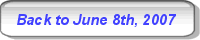 Back to June 8th, 2007